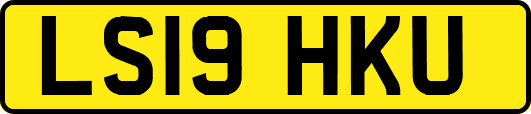 LS19 HKU